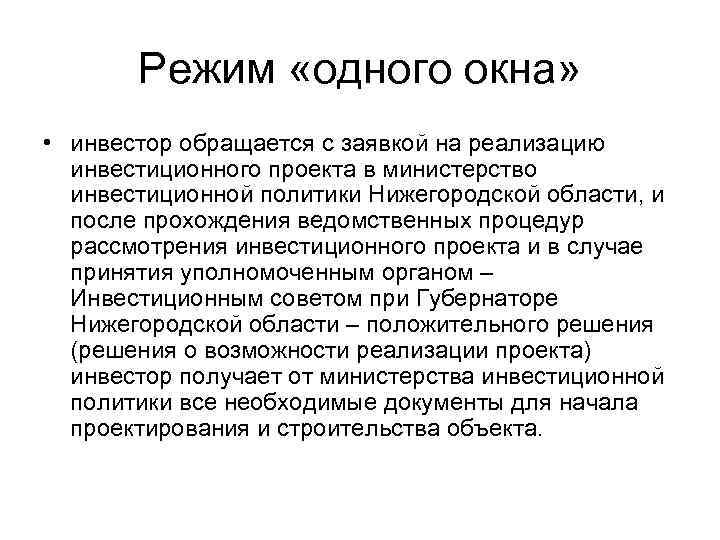 Режим «одного окна»

• инвестор обращается с заявкой на реализацию инвестиционного проекта в министерство инвестиционной политики Нижегородской области, и после прохождения ведомственных процедур рассмотрения инвестиционного проекта и в случае принятия уполномоченным органом – Инвестиционным советом при Губернаторе Нижегородской области – положительного решения (решения о возможности реализации проекта) инвестор получает от министерства инвестиционной политики все необходимые документы для начала проектирования и строительства объекта.